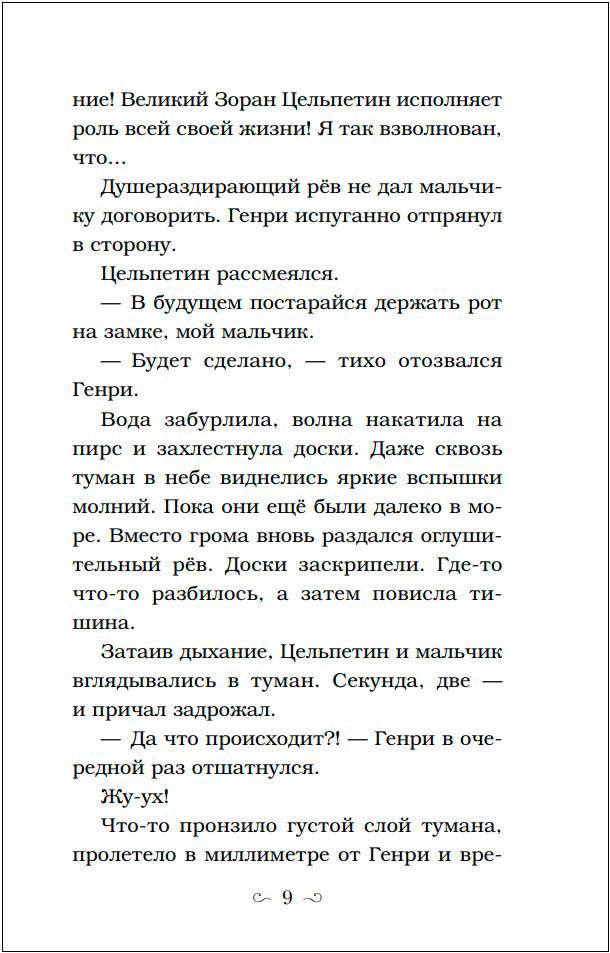 ние! Великий Зоран Цельпетин исполняет роль всей своей жизни! Я так взволнован, что…

Душераздирающий рёв не дал мальчику договорить. Генри испуганно отпрянул в сторону.

Цельпетин рассмеялся.

— В будущем постарайся держать рот на замке, мой мальчик.

— Будет сделано, — тихо отозвался Генри.

Вода забурлила, волна накатила на пирс и захлестнула доски. Даже сквозь туман в небе виднелись яркие вспышки молний. Пока они ещё были далеко в море. Вместо грома вновь раздался оглушительный рёв. Доски заскрипели. Где-то что-то разбилось, а затем повисла тишина.

Затаив дыхание, Цельпетин и мальчик вглядывались в туман. Секунда, две — и причал задрожал.

— Да что происходит?! — Генри в очередной раз отшатнулся.

Жу-ух!

Что-то пронзило густой слой тумана, пролетело в миллиметре от Генри и вре-

9